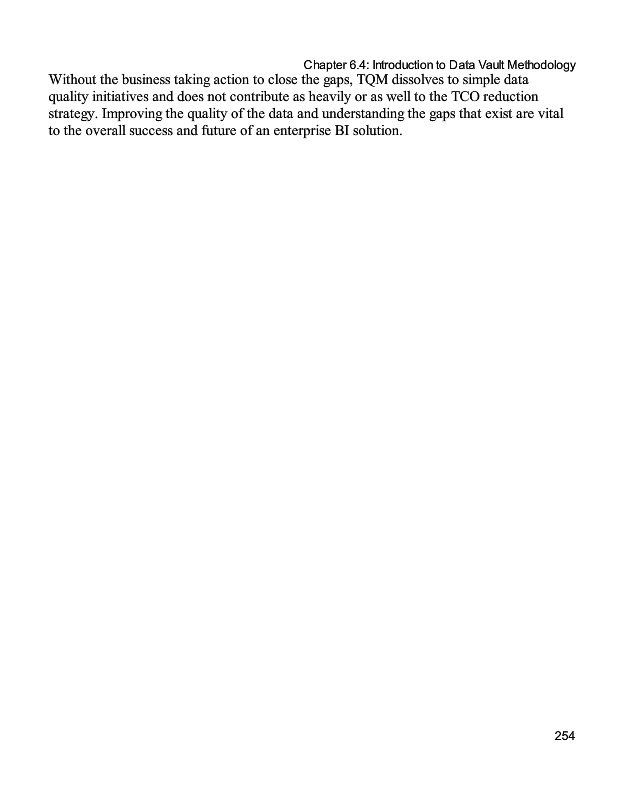 Chapter 6.4: Introduction to Data Vault Methodology

Without the business taking action to close the gaps, TQM dissolves to simple data quality initiatives and does not contribute as heavily or as well to the TCO reduction strategy. Improving the quality of the data and understanding the gaps that exist are vital to the overall success and future of an enterprise BI solution.

254